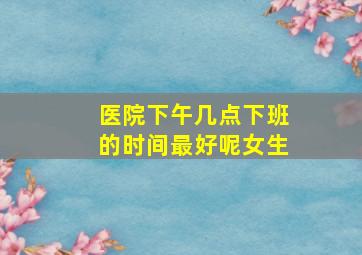 医院下午几点下班的时间最好呢女生